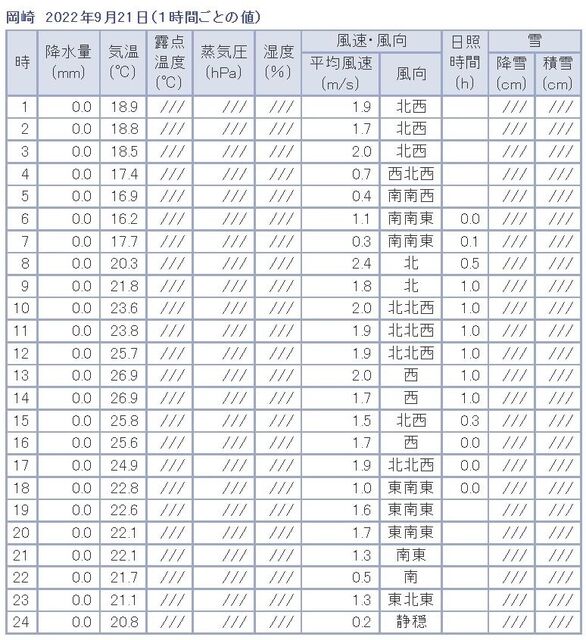 岡崎　2022年9月21日（1時間ごとの値）

| 時 | 降水量 (mm) | 気温 (℃) | 露点温度 (℃) | 蒸気圧 (hPa) | 湿度 (%) | 風速・風向 平均風速 (m/s) | 風速・風向 風向 | 日照時間 (h) | 雪 降雪 (cm) | 雪 積雪 (cm) |
|---|---|---|---|---|---|---|---|---|---|---|
| 1 | 0.0 | 18.9 | /// | /// | /// | 1.9 | 北西 | | /// | /// |
| 2 | 0.0 | 18.8 | /// | /// | /// | 1.7 | 北西 | | /// | /// |
| 3 | 0.0 | 18.5 | /// | /// | /// | 2.0 | 北西 | | /// | /// |
| 4 | 0.0 | 17.4 | /// | /// | /// | 0.7 | 西北西 | | /// | /// |
| 5 | 0.0 | 16.9 | /// | /// | /// | 0.4 | 南南西 | | /// | /// |
| 6 | 0.0 | 16.2 | /// | /// | /// | 1.1 | 南南東 | 0.0 | /// | /// |
| 7 | 0.0 | 17.7 | /// | /// | /// | 0.3 | 南南東 | 0.1 | /// | /// |
| 8 | 0.0 | 20.3 | /// | /// | /// | 2.4 | 北 | 0.5 | /// | /// |
| 9 | 0.0 | 21.8 | /// | /// | /// | 1.8 | 北 | 1.0 | /// | /// |
| 10 | 0.0 | 23.6 | /// | /// | /// | 2.0 | 北北西 | 1.0 | /// | /// |
| 11 | 0.0 | 23.8 | /// | /// | /// | 1.9 | 北北西 | 1.0 | /// | /// |
| 12 | 0.0 | 25.7 | /// | /// | /// | 1.9 | 北北西 | 1.0 | /// | /// |
| 13 | 0.0 | 26.9 | /// | /// | /// | 2.0 | 西 | 1.0 | /// | /// |
| 14 | 0.0 | 26.9 | /// | /// | /// | 1.7 | 西 | 1.0 | /// | /// |
| 15 | 0.0 | 25.8 | /// | /// | /// | 1.5 | 北西 | 0.3 | /// | /// |
| 16 | 0.0 | 25.6 | /// | /// | /// | 1.7 | 西 | 0.0 | /// | /// |
| 17 | 0.0 | 24.9 | /// | /// | /// | 1.9 | 北北西 | 0.0 | /// | /// |
| 18 | 0.0 | 22.8 | /// | /// | /// | 1.0 | 東南東 | 0.0 | /// | /// |
| 19 | 0.0 | 22.6 | /// | /// | /// | 1.6 | 東南東 | | /// | /// |
| 20 | 0.0 | 22.1 | /// | /// | /// | 1.7 | 東南東 | | /// | /// |
| 21 | 0.0 | 22.1 | /// | /// | /// | 1.3 | 南東 | | /// | /// |
| 22 | 0.0 | 21.7 | /// | /// | /// | 0.5 | 南 | | /// | /// |
| 23 | 0.0 | 21.1 | /// | /// | /// | 1.3 | 東北東 | | /// | /// |
| 24 | 0.0 | 20.8 | /// | /// | /// | 0.2 | 静穏 | | /// | /// |